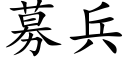 募兵